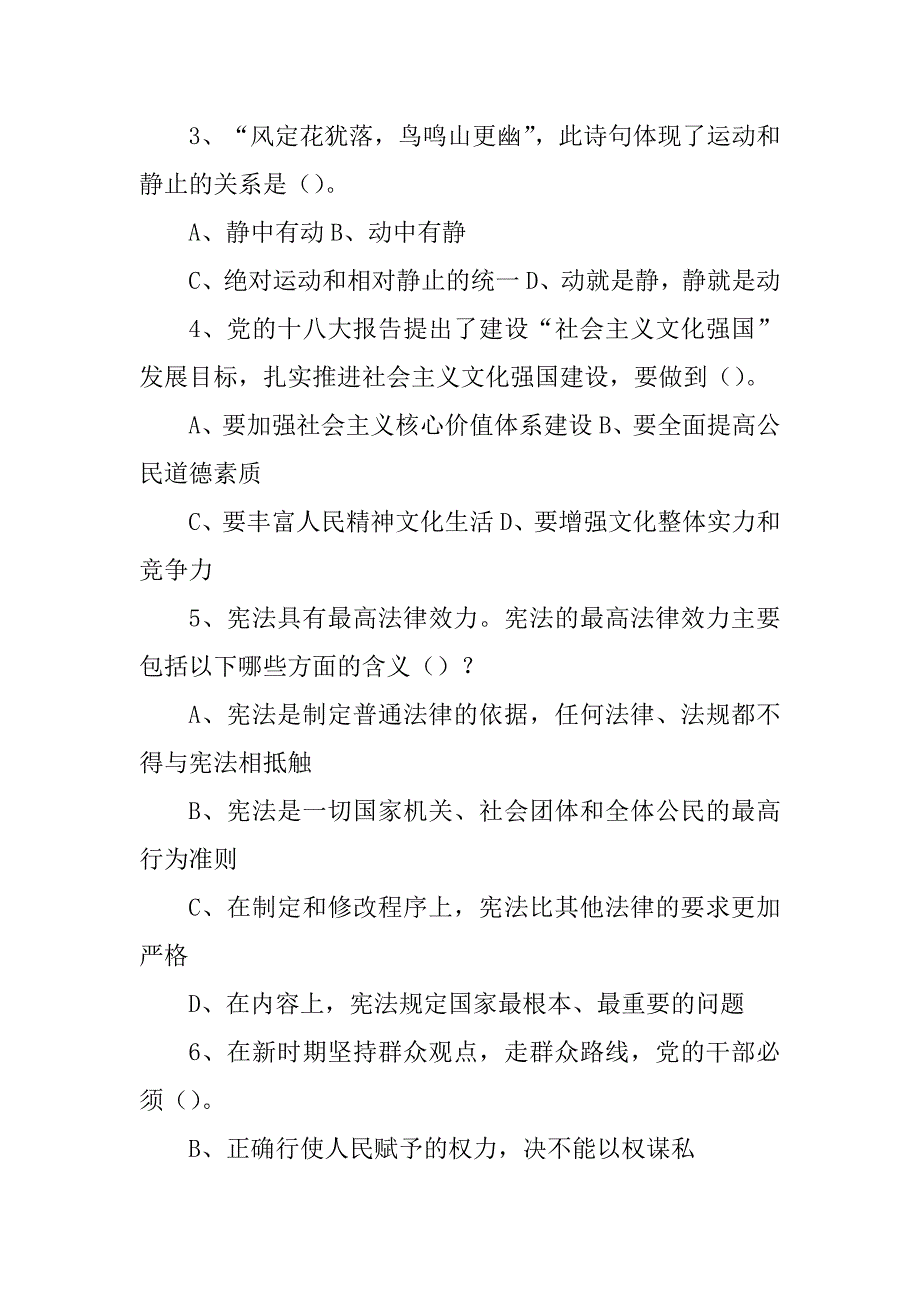 3、“风定花犹落，鸟鸣山更幽”，此诗句体现了运动和静止的关系是（）。

A、静中有动 B、动中有静

C、绝对运动和相对静止的统一 D、动就是静，静就是动

4、党的十八大报告提出了建设“社会主义文化强国”发展目标，扎实推进社会主义文化强国建设，要做到（）。

A、要加强社会主义核心价值体系建设 B、要全面提高公民道德素质

C、要丰富人民精神文化生活 D、要增强文化整体实力和竞争力

5、宪法具有最高法律效力。宪法的最高法律效力主要包括以下哪些方面的含义（）？

A、宪法是制定普通法律的依据，任何法律、法规都不得与宪法相抵触

B、宪法是一切国家机关、社会团体和全体公民的最高行为准则

C、在制定和修改程序上，宪法比其他法律的要求更加严格

D、在内容上，宪法规定国家最根本、最重要的问题

6、在新时期坚持群众观点，走群众路线，党的干部必须（）。

B、正确行使人民赋予的权力，决不能以权谋私